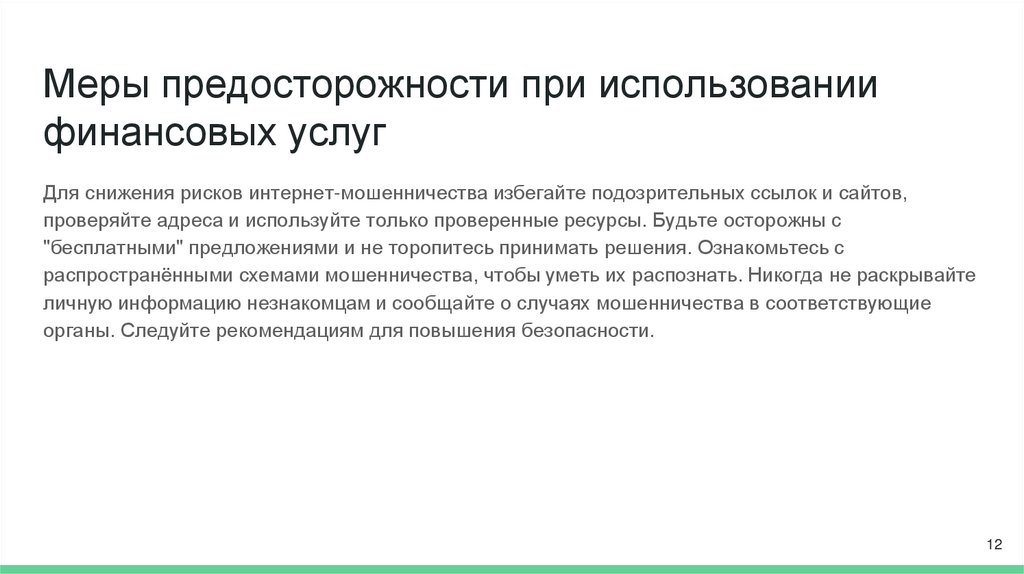 Меры предосторожности при использовании финансовых услуг

Для снижения рисков интернет-мошенничества избегайте подозрительных ссылок и сайтов, проверяйте адреса и используйте только проверенные ресурсы. Будьте осторожны с "бесплатными" предложениями и не торопитесь принимать решения. Ознакомьтесь с распространёнными схемами мошенничества, чтобы уметь их распознать. Никогда не раскрывайте личную информацию незнакомцам и сообщайте о случаях мошенничества в соответствующие органы. Следуйте рекомендациям для повышения безопасности.

12